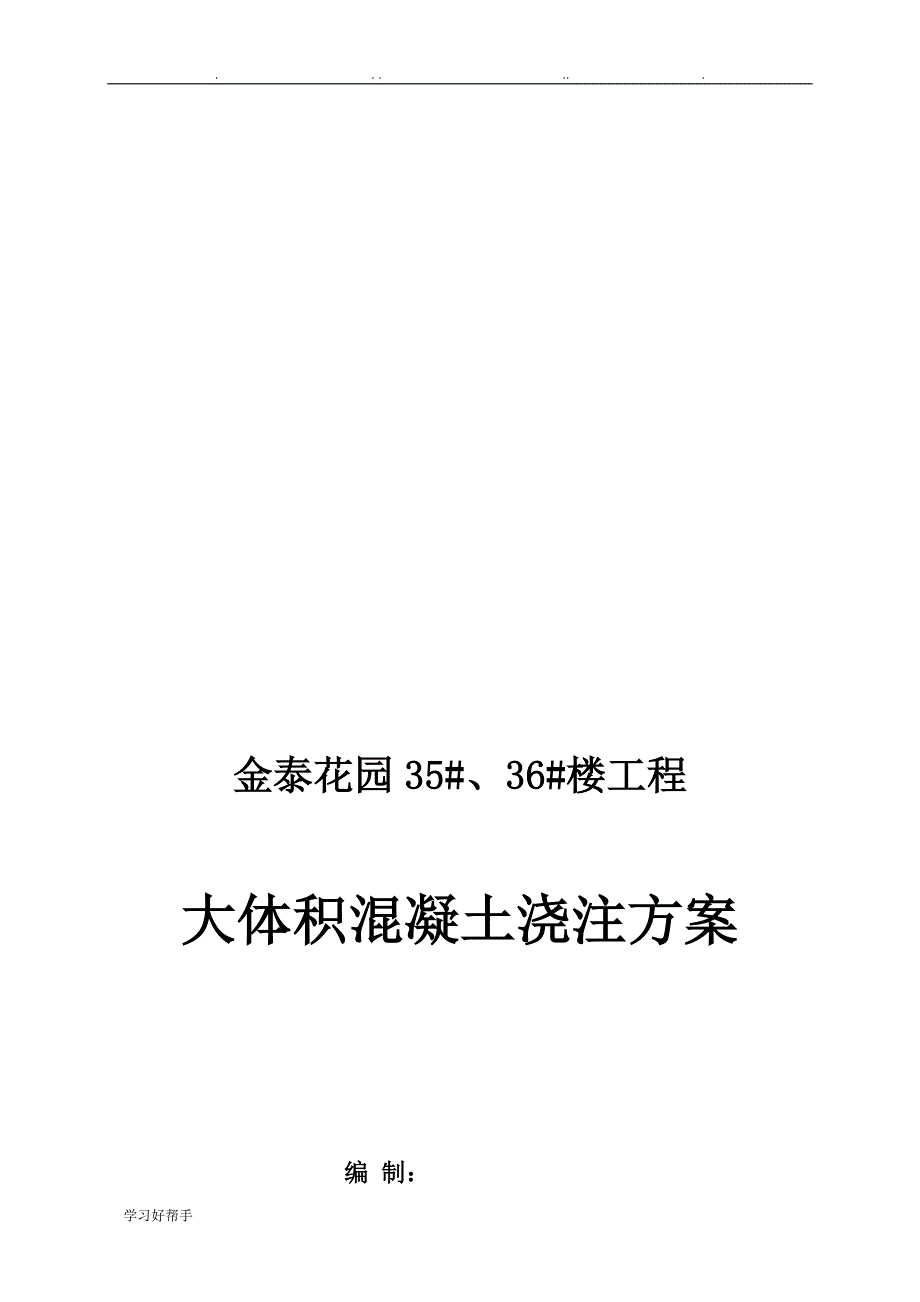 . .. .. .

金泰花园 35#、36#楼工程

大体积混凝土浇注方案

编 制：

学习好帮手